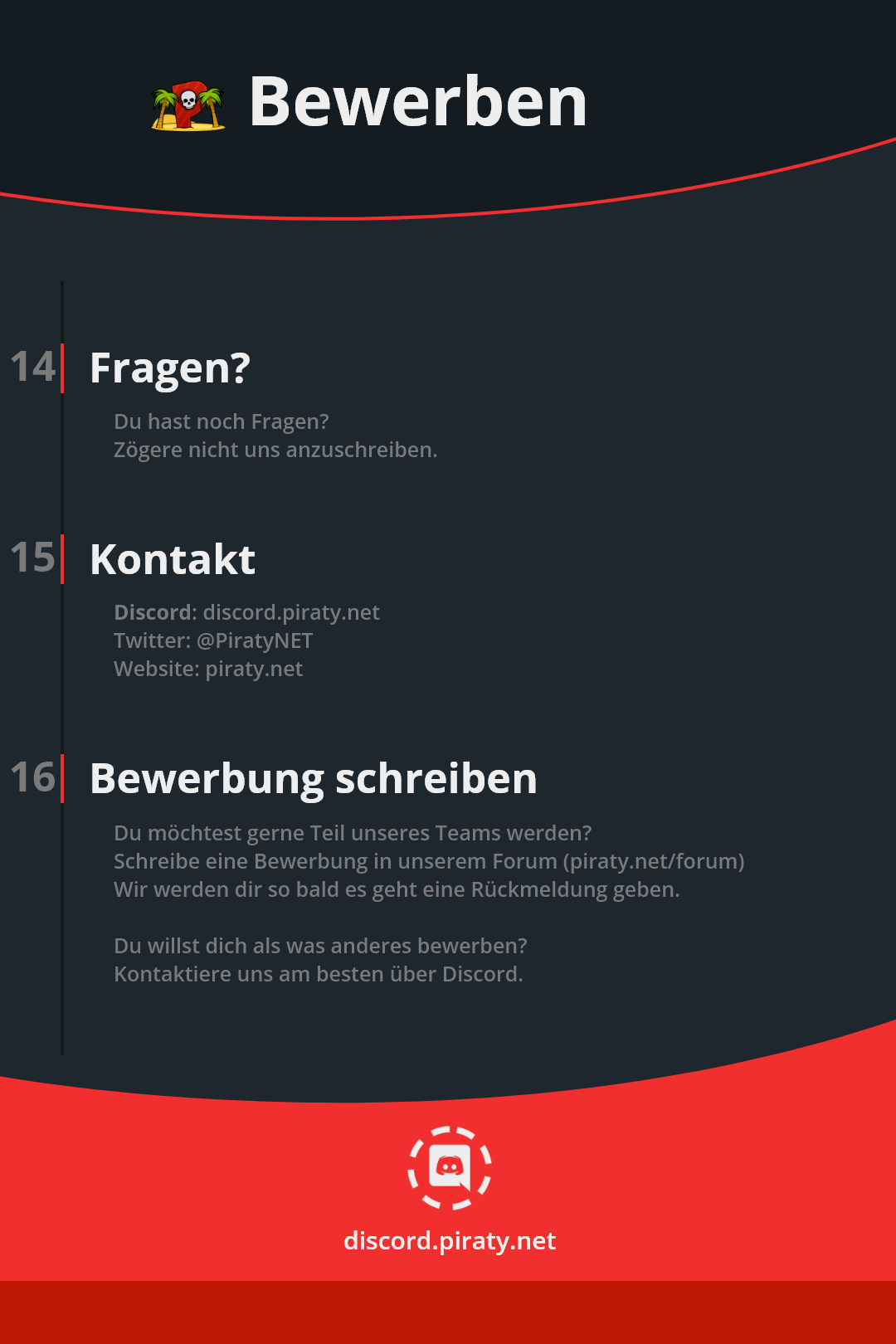 Bewerben

14 Fragen?

Du hast noch Fragen?
Zögere nicht uns anzuschreiben.

15 Kontakt

Discord: discord.piraty.net
Twitter: @PiratyNET
Website: piraty.net

16 Bewerbung schreiben

Du möchtest gerne Teil unseres Teams werden?
Schreibe eine Bewerbung in unserem Forum (piraty.net/forum)
Wir werden dir so bald es geht eine Rückmeldung geben.

Du willst dich als was anderes bewerben?
Kontaktiere uns am besten über Discord.

discord.piraty.net